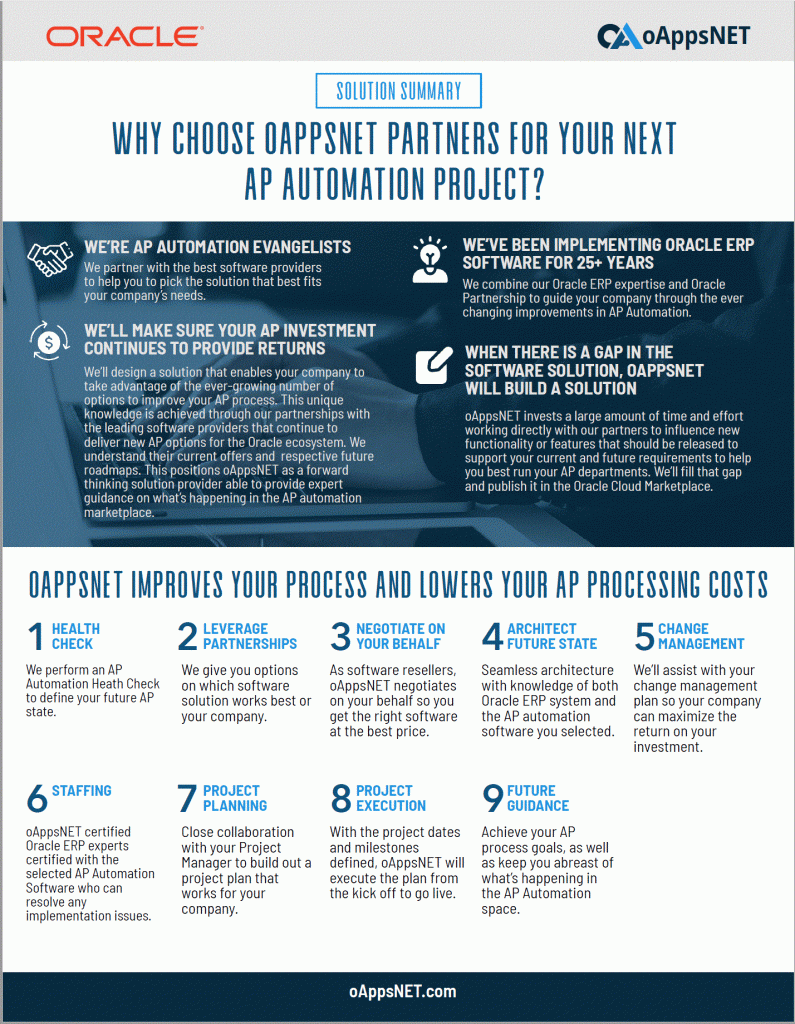 ORACLE

oAppsNET

SOLUTION SUMMARY

WHY CHOOSE OAPPSNET PARTNERS FOR YOUR NEXT AP AUTOMATION PROJECT?

WE'RE AP AUTOMATION EVANGELISTS

We partner with the best software providers to help you to pick the solution that best fits your company's needs.

WE'LL MAKE SURE YOUR AP INVESTMENT CONTINUES TO PROVIDE RETURNS

We'll design a solution that enables your company to take advantage of the ever-growing number of options to improve your AP process. This unique knowledge is achieved through our partnerships with the leading software providers that continue to deliver new AP options for the Oracle ecosystem. We understand their current offers and respective future roadmaps. This positions oAppsNET as a forward thinking solution provider able to provide expert guidance on what's happening in the AP automation marketplace.

WE'VE BEEN IMPLEMENTING ORACLE ERP SOFTWARE FOR 25+ YEARS

We combine our Oracle ERP expertise and Oracle Partnership to guide your company through the ever changing improvements in AP Automation.

WHEN THERE IS A GAP IN THE SOFTWARE SOLUTION, OAPPSNET WILL BUILD A SOLUTION

oAppsNET invests a large amount of time and effort working directly with our partners to influence new functionality or features that should be released to support your current and future requirements to help you best run your AP departments. We'll fill that gap and publish it in the Oracle Cloud Marketplace.

OAPPSNET IMPROVES YOUR PROCESS AND LOWERS YOUR AP PROCESSING COSTS

1 HEALTH CHECK
We perform an AP Automation Heath Check to define your future AP state.

2 LEVERAGE PARTNERSHIPS
We give you options on which software solution works best or your company.

3 NEGOTIATE ON YOUR BEHALF
As software resellers, oAppsNET negotiates on your behalf so you get the right software at the best price.

4 ARCHITECT FUTURE STATE
Seamless architecture with knowledge of both Oracle ERP system and the AP automation software you selected.

5 CHANGE MANAGEMENT
We'll assist with your change management plan so your company can maximize the return on your investment.

6 STAFFING
oAppsNET certified Oracle ERP experts certified with the selected AP Automation Software who can resolve any implementation issues.

7 PROJECT PLANNING
Close collaboration with your Project Manager to build out a project plan that works for your company.

8 PROJECT EXECUTION
With the project dates and milestones defined, oAppsNET will execute the plan from the kick off to go live.

9 FUTURE GUIDANCE
Achieve your AP process goals, as well as keep you abreast of what's happening in the AP Automation space.

oAppsNET.com